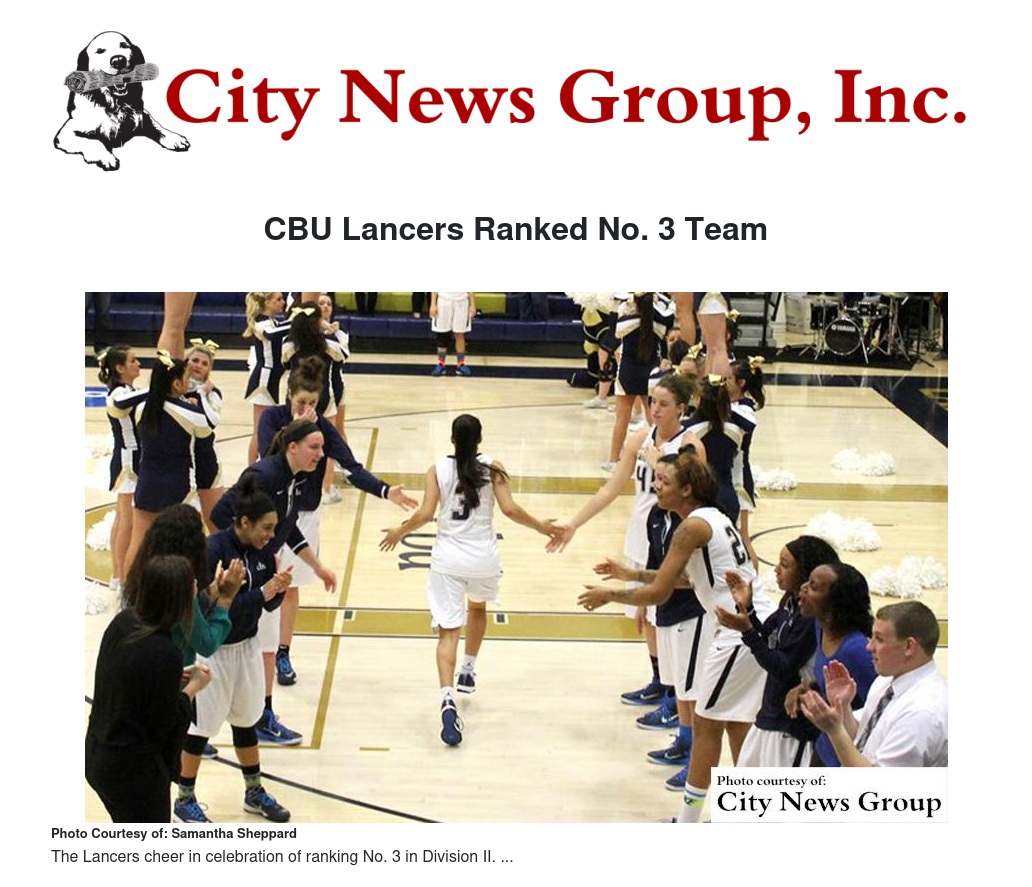 City News Group, Inc.

CBU Lancers Ranked No. 3 Team

Photo courtesy of:
City News Group

Photo Courtesy of: Samantha Sheppard

The Lancers cheer in celebration of ranking No. 3 in Division II. ...